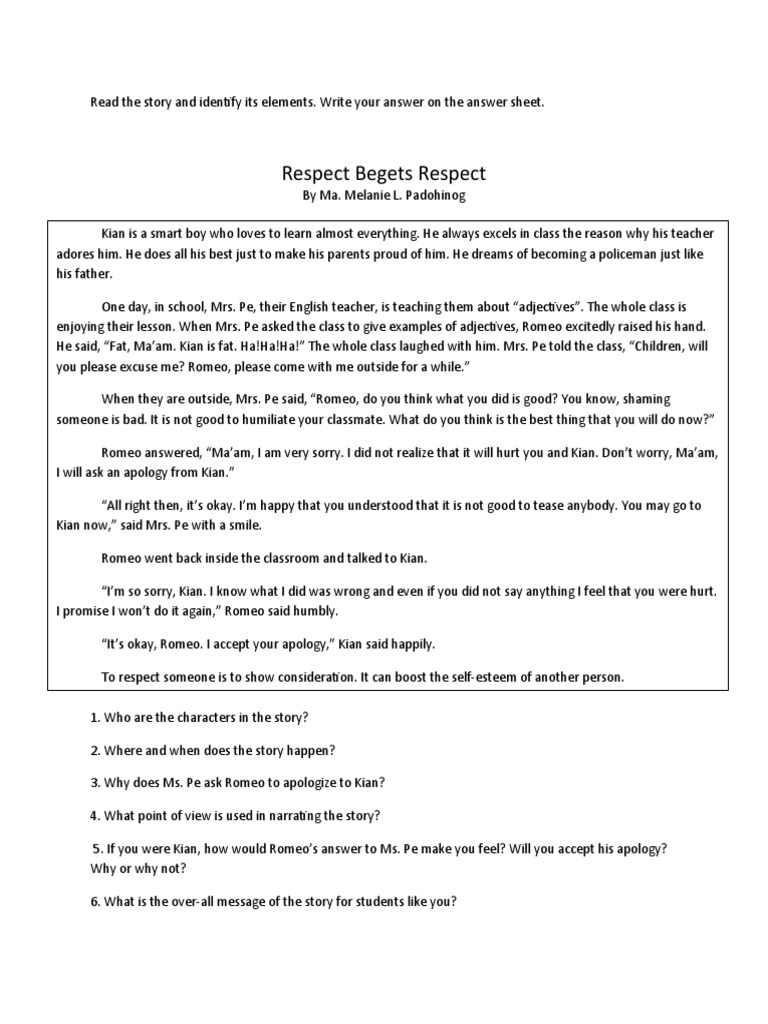 Read the story and identify its elements. Write your answer on the answer sheet.

Respect Begets Respect
By Ma. Melanie L. Padohinog

Kian is a smart boy who loves to learn almost everything. He always excels in class the reason why his teacher adores him. He does all his best just to make his parents proud of him. He dreams of becoming a policeman just like his father.

One day, in school, Mrs. Pe, their English teacher, is teaching them about “adjectives”. The whole class is enjoying their lesson. When Mrs. Pe asked the class to give examples of adjectives, Romeo excitedly raised his hand. He said, “Fat, Ma’am. Kian is fat. Ha!Ha!Ha!” The whole class laughed with him. Mrs. Pe told the class, “Children, will you please excuse me? Romeo, please come with me outside for a while.”

When they are outside, Mrs. Pe said, “Romeo, do you think what you did is good? You know, shaming someone is bad. It is not good to humiliate your classmate. What do you think is the best thing that you will do now?”

Romeo answered, “Ma’am, I am very sorry. I did not realize that it will hurt you and Kian. Don’t worry, Ma’am, I will ask an apology from Kian.”

“All right then, it’s okay. I’m happy that you understood that it is not good to tease anybody. You may go to Kian now,” said Mrs. Pe with a smile.

Romeo went back inside the classroom and talked to Kian.

“I’m so sorry, Kian. I know what I did was wrong and even if you did not say anything I feel that you were hurt. I promise I won’t do it again,” Romeo said humbly.

“It’s okay, Romeo. I accept your apology,” Kian said happily.

To respect someone is to show consideration. It can boost the self-esteem of another person.

1. Who are the characters in the story?

2. Where and when does the story happen?

3. Why does Ms. Pe ask Romeo to apologize to Kian?

4. What point of view is used in narrating the story?

5. If you were Kian, how would Romeo’s answer to Ms. Pe make you feel? Will you accept his apology? Why or why not?

6. What is the over-all message of the story for students like you?